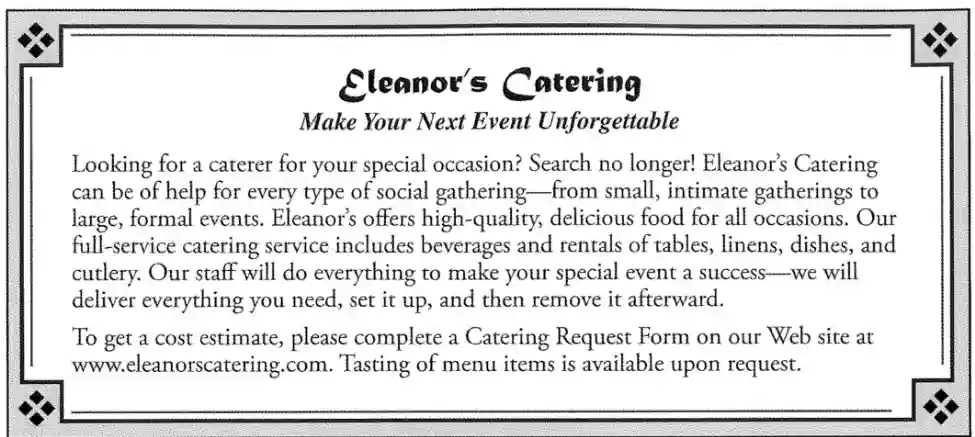 Eleanor's Catering

Make Your Next Event Unforgettable

Looking for a caterer for your special occasion? Search no longer! Eleanor's Catering can be of help for every type of social gathering—from small, intimate gatherings to large, formal events. Eleanor's offers high-quality, delicious food for all occasions. Our full-service catering service includes beverages and rentals of tables, linens, dishes, and cutlery. Our staff will do everything to make your special event a success—we will deliver everything you need, set it up, and then remove it afterward.

To get a cost estimate, please complete a Catering Request Form on our Web site at www.eleanorscatering.com. Tasting of menu items is available upon request.